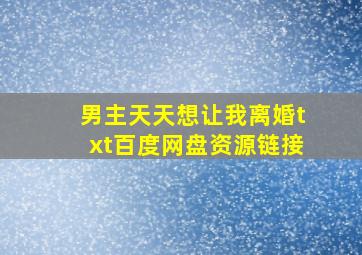 男主天天想让我离婚txt百度网盘资源链接